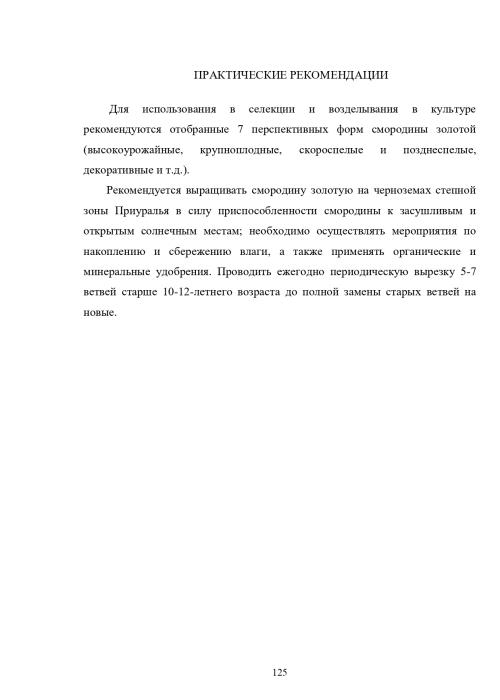 ПРАКТИЧЕСКИЕ РЕКОМЕНДАЦИИ

Для использования в селекции и возделывания в культуре рекомендуются отобранные 7 перспективных форм смородины золотой (высокоурожайные, крупноплодные, скороспелые и позднеспелые, декоративные и т.д.).

Рекомендуется выращивать смородину золотую на черноземах степной зоны Приуралья в силу приспособленности смородины к засушливым и открытым солнечным местам; необходимо осуществлять мероприятия по накоплению и сбережению влаги, а также применять органические и минеральные удобрения. Проводить ежегодно периодическую вырезку 5-7 ветвей старше 10-12-летнего возраста до полной замены старых ветвей на новые.

125